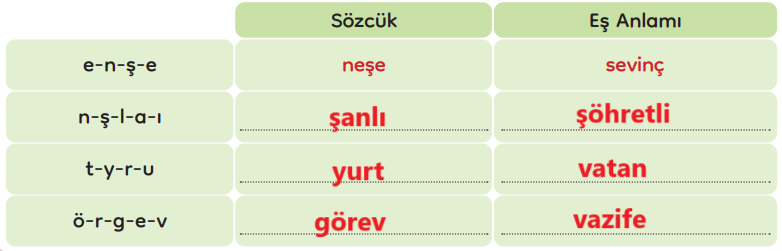 | | Sözcük | Eş Anlamı |
|---|---|---|
| e-n-ş-e | neşe | sevinç |
| n-ş-l-a-ı | şanlı | şöhretli |
| t-y-r-u | yurt | vatan |
| ö-r-g-e-v | görev | vazife |